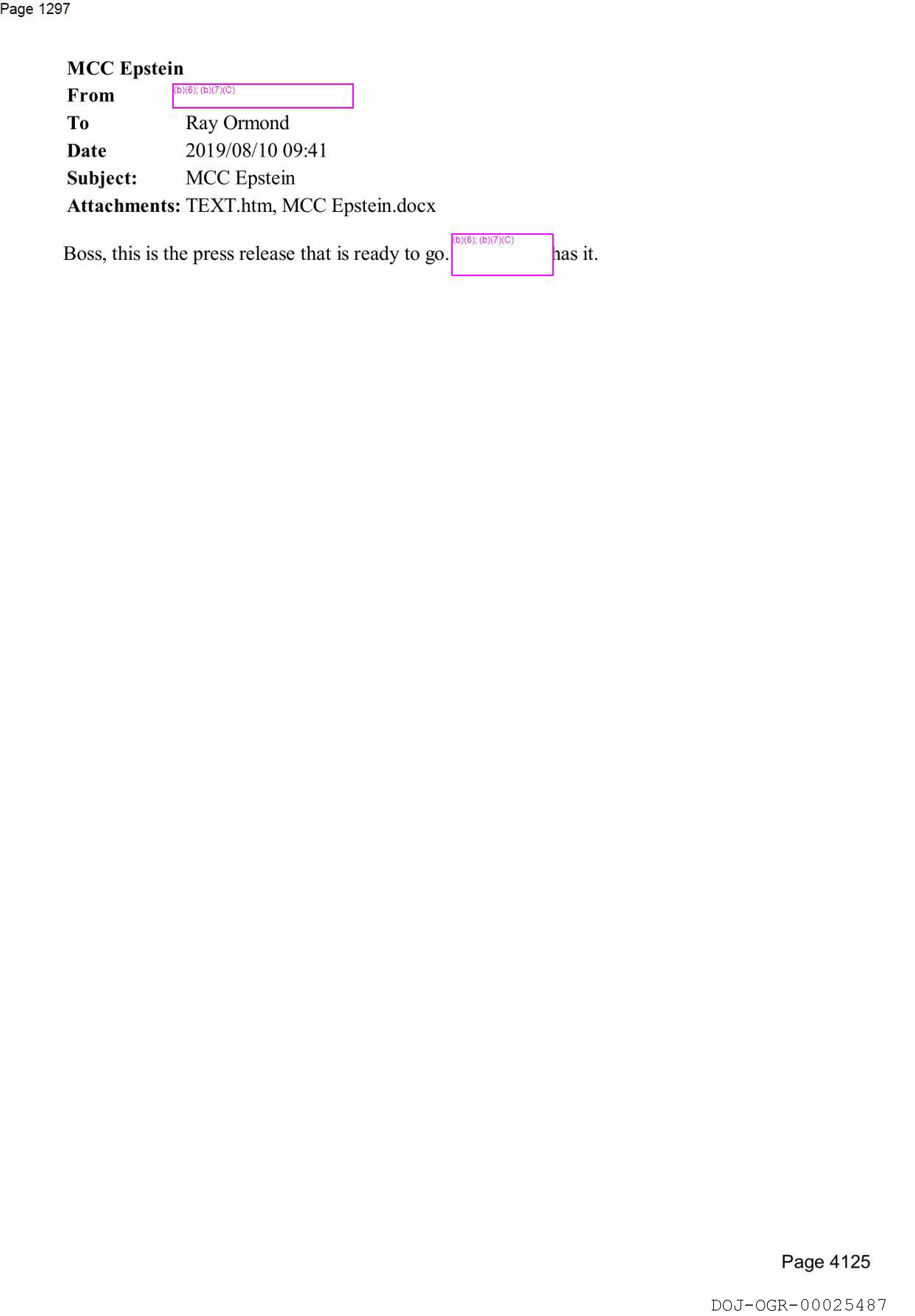 Page 1297

MCC Epstein

From (b)(6); (b)(7)(C)
To Ray Ormond
Date 2019/08/10 09:41
Subject: MCC Epstein
Attachments: TEXT.htm, MCC Epstein.docx

Boss, this is the press release that is ready to go. (b)(6); (b)(7)(C) has it.

Page 4125

DOJ-OGR-00025487